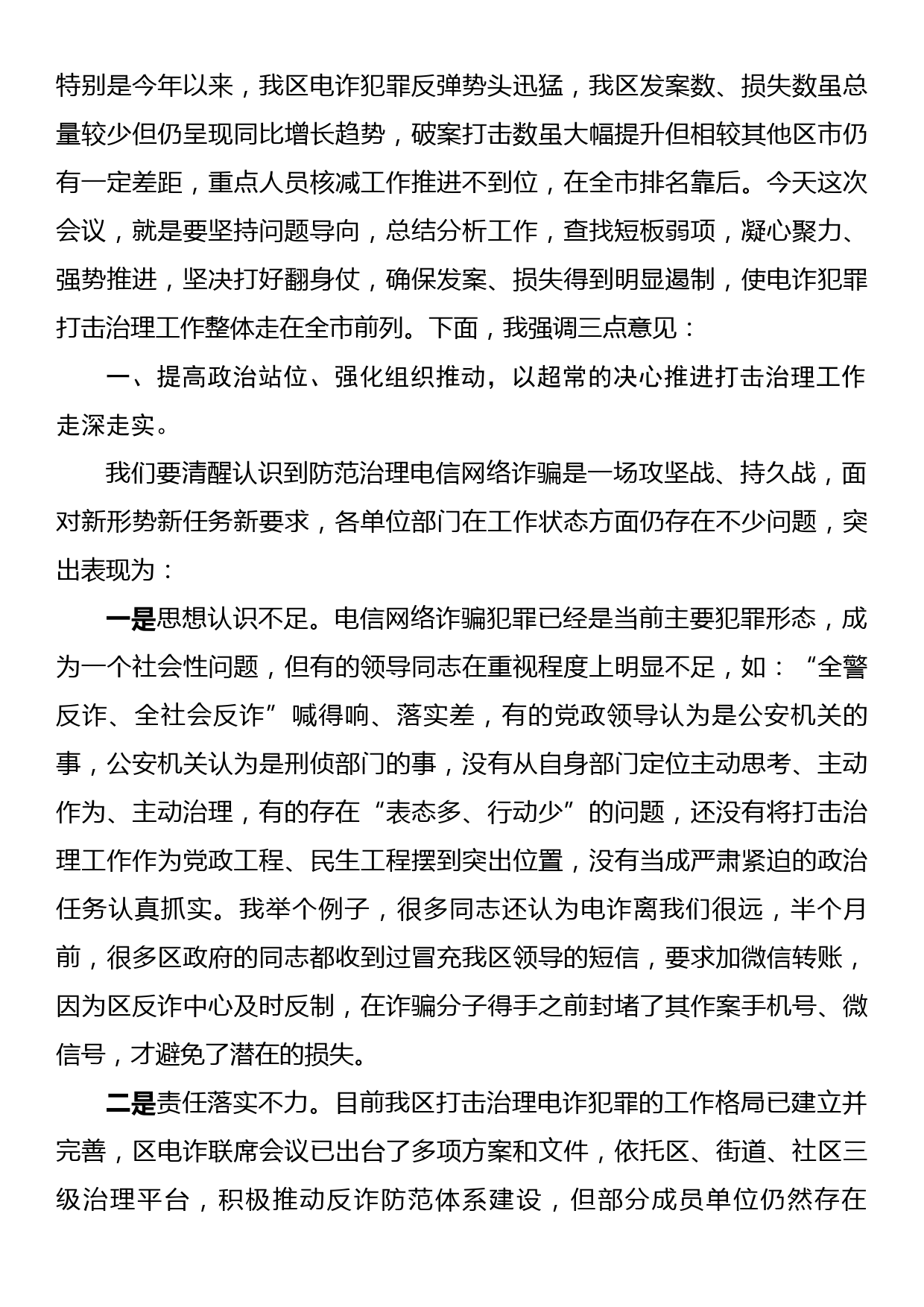 特别是今年以来，我区电诈犯罪反弹势头迅猛，我区发案数、损失数虽总量较少但仍呈现同比增长趋势，破案打击数虽大幅提升但相较其他区市仍有一定差距，重点人员核减工作推进不到位，在全市排名靠后。今天这次会议，就是要坚持问题导向，总结分析工作，查找短板弱项，凝心聚力、强势推进，坚决打好翻身仗，确保发案、损失得到明显遏制，使电诈犯罪打击治理工作整体走在全市前列。下面，我强调三点意见：

一、提高政治站位、强化组织推动，以超常的决心推进打击治理工作走深走实。

我们要清醒认识到防范治理电信网络诈骗是一场攻坚战、持久战，面对新形势新任务新要求，各单位部门在工作状态方面仍存在不少问题，突出表现为：

一是思想认识不足。电信网络诈骗犯罪已经是当前主要犯罪形态，成为一个社会性问题，但有的领导同志在重视程度上明显不足，如：“全警反诈、全社会反诈”喊得响、落实差，有的党政领导认为是公安机关的事，公安机关认为是刑侦部门的事，没有从自身部门定位主动思考、主动作为、主动治理，有的存在“表态多、行动少”的问题，还没有将打击治理工作作为党政工程、民生工程摆到突出位置，没有当成严肃紧迫的政治任务认真抓实。我举个例子，很多同志还认为电诈离我们很远，半个月前，很多区政府的同志都收到过冒充我区领导的短信，要求加微信转账，因为区反诈中心及时反制，在诈骗分子得手之前封堵了其作案手机号、微信号，才避免了潜在的损失。

二是责任落实不力。目前我区打击治理电诈犯罪的工作格局已建立并完善，区电诈联席会议已出台了多项方案和文件，依托区、街道、社区三级治理平台，积极推动反诈防范体系建设，但部分成员单位仍然存在